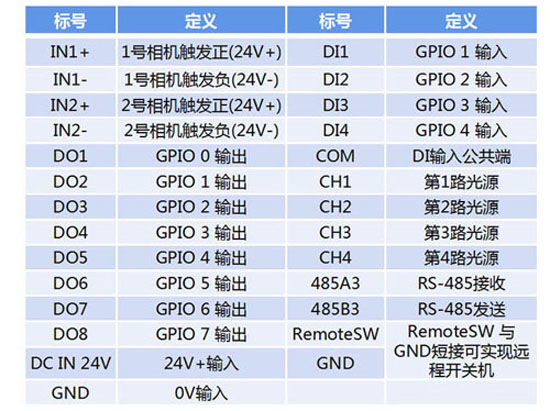 | 标号 | 定义 | 标号 | 定义 |
|---|---|---|---|
| IN1+ | 1号相机触发正(24V+) | DI1 | GPIO 1 输入 |
| IN1- | 1号相机触发负(24V-) | DI2 | GPIO 2 输入 |
| IN2+ | 2号相机触发正(24V+) | DI3 | GPIO 3 输入 |
| IN2- | 2号相机触发负(24V-) | DI4 | GPIO 4 输入 |
| DO1 | GPIO 0 输出 | COM | DI输入公共端 |
| DO2 | GPIO 1 输出 | CH1 | 第1路光源 |
| DO3 | GPIO 2 输出 | CH2 | 第2路光源 |
| DO4 | GPIO 3 输出 | CH3 | 第3路光源 |
| DO5 | GPIO 4 输出 | CH4 | 第4路光源 |
| DO6 | GPIO 5 输出 | 485A3 | RS-485接收 |
| DO7 | GPIO 6 输出 | 485B3 | RS-485发送 |
| DO8 | GPIO 7 输出 | RemoteSW | RemoteSW与GND短接可实现远程开关机 |
| DC IN 24V | 24V+输入 | GND | |
| GND | 0V输入 | | |